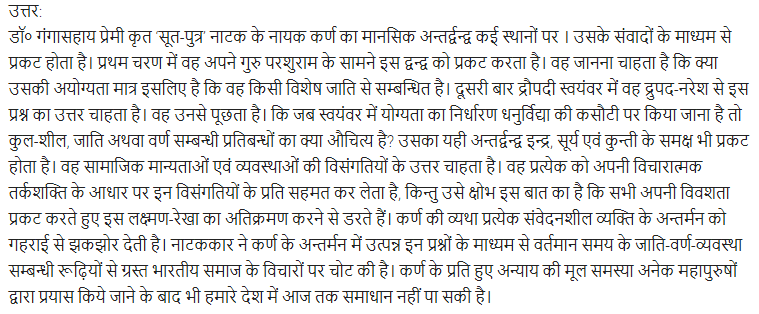 उत्तर:
डॉ० गंगासहाय प्रेमी कृत 'सूत-पुत्र' नाटक के नायक कर्ण का मानसिक अन्तर्द्वन्द्व कई स्थानों पर । उसके संवादों के माध्यम से प्रकट होता है। प्रथम चरण में वह अपने गुरु परशुराम के सामने इस द्वन्द्व को प्रकट करता है। वह जानना चाहता है कि क्या उसकी अयोग्यता मात्र इसलिए है कि वह किसी विशेष जाति से सम्बन्धित है। दूसरी बार द्रौपदी स्वयंवर में वह द्रुपद-नरेश से इस प्रश्न का उत्तर चाहता है। वह उनसे पूछता है। कि जब स्वयंवर में योग्यता का निर्धारण धनुर्विद्या की कसौटी पर किया जाना है तो कुल-शील, जाति अथवा वर्ण सम्बन्धी प्रतिबन्धों का क्या औचित्य है? उसका यही अन्तर्द्वन्द्व इन्द्र, सूर्य एवं कुन्ती के समक्ष भी प्रकट होता है। वह सामाजिक मान्यताओं एवं व्यवस्थाओं की विसंगतियों के उत्तर चाहता है। वह प्रत्येक को अपनी विचारात्मक तर्कशक्ति के आधार पर इन विसंगतियों के प्रति सहमत कर लेता है, किन्तु उसे क्षोभ इस बात का है कि सभी अपनी विवशता प्रकट करते हुए इस लक्ष्मण-रेखा का अतिक्रमण करने से डरते हैं। कर्ण की व्यथा प्रत्येक संवेदनशील व्यक्ति के अन्तर्मन को गहराई से झकझोर देती है। नाटककार ने कर्ण के अन्तर्मन में उत्पन्न इन प्रश्नों के माध्यम से वर्तमान समय के जाति-वर्ण-व्यवस्था सम्बन्धी रूढ़ियों से ग्रस्त भारतीय समाज के विचारों पर चोट की है। कर्ण के प्रति हुए अन्याय की मूल समस्या अनेक महापुरुषों द्वारा प्रयास किये जाने के बाद भी हमारे देश में आज तक समाधान नहीं पा सकी है।